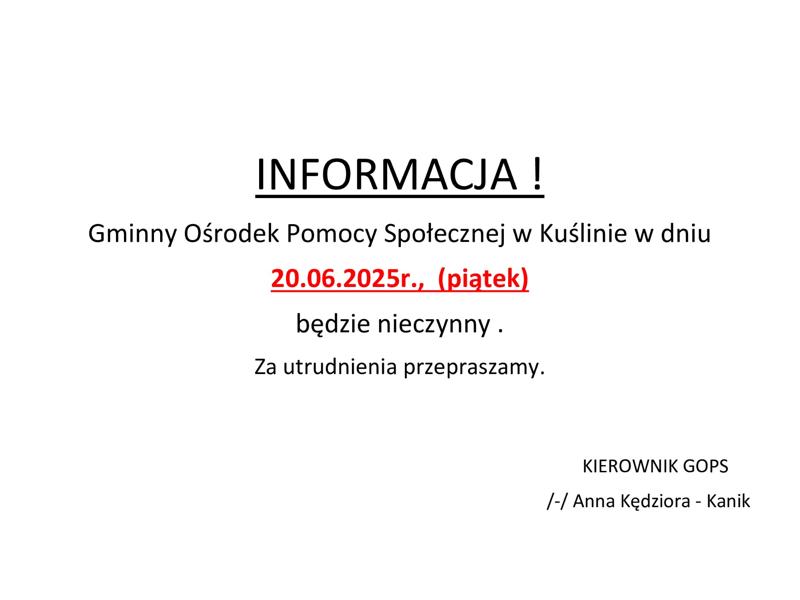 INFORMACJA !

Gminny Ośrodek Pomocy Społecznej w Kuślinie w dniu

20.06.2025r., (piątek)

będzie nieczynny .

Za utrudnienia przepraszamy.

KIEROWNIK GOPS

/-/ Anna Kędziora - Kanik